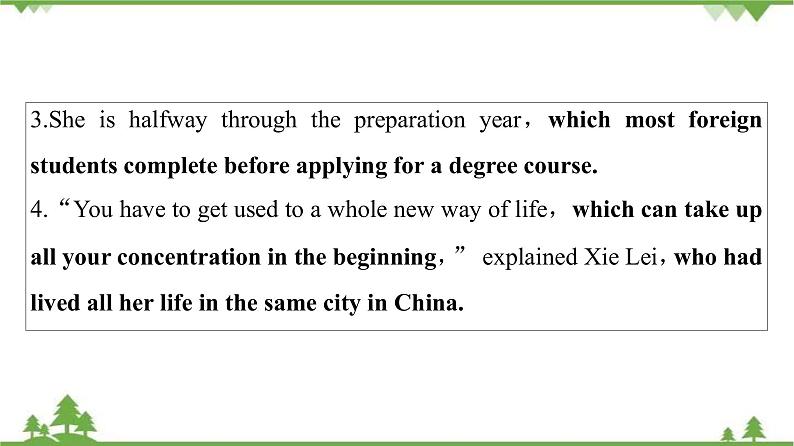 3.She is halfway through the preparation year，which most foreign students complete before applying for a degree course.
4.“You have to get used to a whole new way of life，which can take up all your concentration in the beginning，” explained Xie Lei，who had lived all her life in the same city in China.